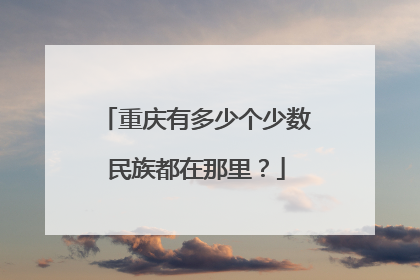 「重庆有多少个少数民族都在那里？」